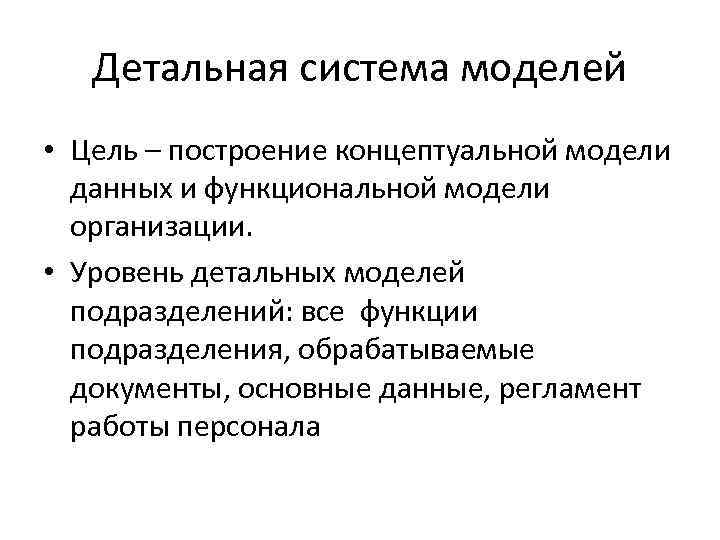 Детальная система моделей

• Цель – построение концептуальной модели данных и функциональной модели организации.

• Уровень детальных моделей подразделений: все функции подразделения, обрабатываемые документы, основные данные, регламент работы персонала